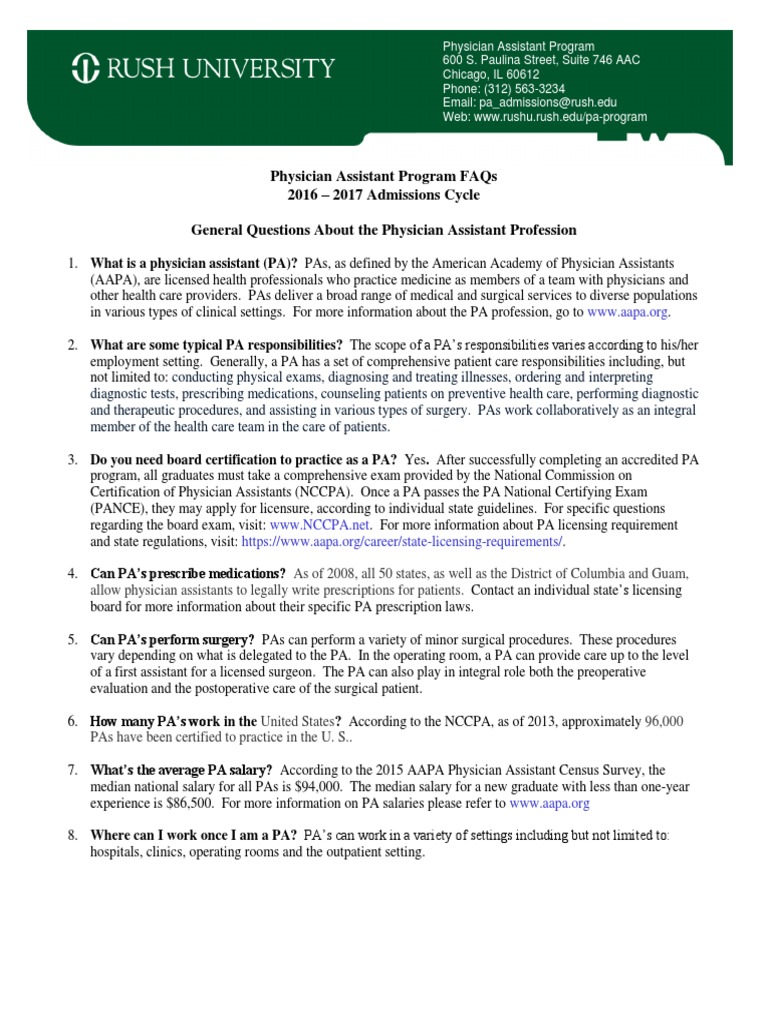 RUSH UNIVERSITY

Physician Assistant Program
600 S. Paulina Street, Suite 746 AAC
Chicago, IL 60612
Phone: (312) 563-3234
Email: pa_admissions@rush.edu
Web: www.rushu.rush.edu/pa-program

Physician Assistant Program FAQs
2016 – 2017 Admissions Cycle

General Questions About the Physician Assistant Profession

1. What is a physician assistant (PA)? PAs, as defined by the American Academy of Physician Assistants (AAPA), are licensed health professionals who practice medicine as members of a team with physicians and other health care providers. PAs deliver a broad range of medical and surgical services to diverse populations in various types of clinical settings. For more information about the PA profession, go to www.aapa.org.

2. What are some typical PA responsibilities? The scope of a PA's responsibilities varies according to his/her employment setting. Generally, a PA has a set of comprehensive patient care responsibilities including, but not limited to: conducting physical exams, diagnosing and treating illnesses, ordering and interpreting diagnostic tests, prescribing medications, counseling patients on preventive health care, performing diagnostic and therapeutic procedures, and assisting in various types of surgery. PAs work collaboratively as an integral member of the health care team in the care of patients.

3. Do you need board certification to practice as a PA? Yes. After successfully completing an accredited PA program, all graduates must take a comprehensive exam provided by the National Commission on Certification of Physician Assistants (NCCPA). Once a PA passes the PA National Certifying Exam (PANCE), they may apply for licensure, according to individual state guidelines. For specific questions regarding the board exam, visit: www.NCCPA.net. For more information about PA licensing requirement and state regulations, visit: https://www.aapa.org/career/state-licensing-requirements/.

4. Can PA's prescribe medications? As of 2008, all 50 states, as well as the District of Columbia and Guam, allow physician assistants to legally write prescriptions for patients. Contact an individual state's licensing board for more information about their specific PA prescription laws.

5. Can PA's perform surgery? PAs can perform a variety of minor surgical procedures. These procedures vary depending on what is delegated to the PA. In the operating room, a PA can provide care up to the level of a first assistant for a licensed surgeon. The PA can also play in integral role both the preoperative evaluation and the postoperative care of the surgical patient.

6. How many PA's work in the United States? According to the NCCPA, as of 2013, approximately 96,000 PAs have been certified to practice in the U. S..

7. What's the average PA salary? According to the 2015 AAPA Physician Assistant Census Survey, the median national salary for all PAs is $94,000. The median salary for a new graduate with less than one-year experience is $86,500. For more information on PA salaries please refer to www.aapa.org

8. Where can I work once I am a PA? PA's can work in a variety of settings including but not limited to: hospitals, clinics, operating rooms and the outpatient setting.